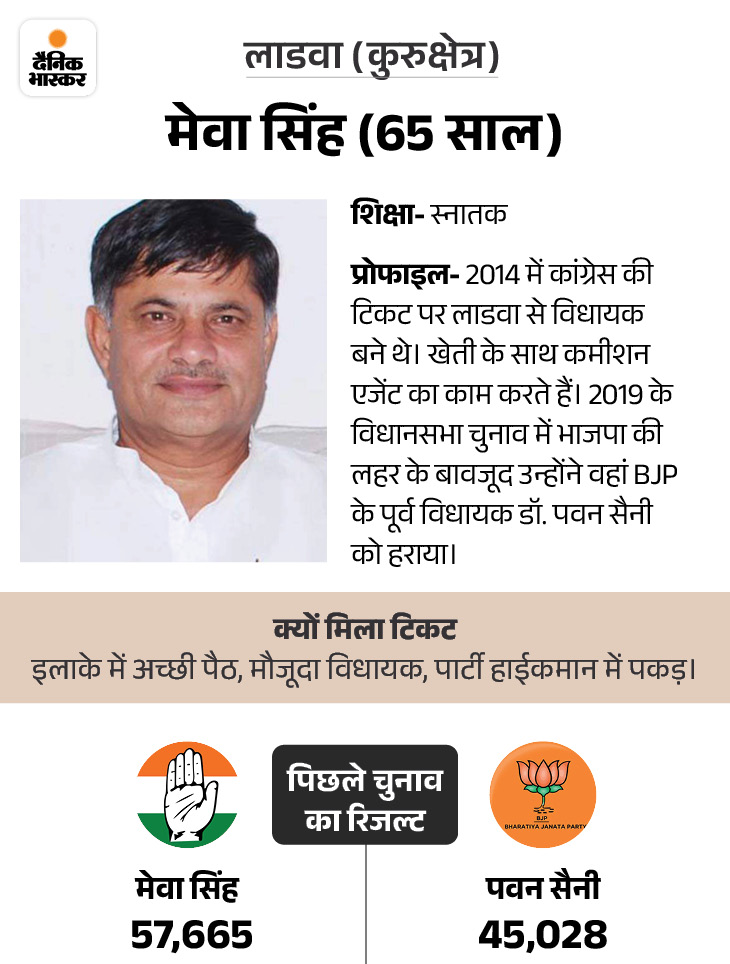 दैनिक भास्कर

लाडवा (कुरुक्षेत्र)

मेवा सिंह (65 साल)

शिक्षा- स्नातक

प्रोफाइल- 2014 में कांग्रेस की टिकट पर लाडवा से विधायक बने थे। खेती के साथ कमीशन एजेंट का काम करते हैं। 2019 के विधानसभा चुनाव में भाजपा की लहर के बावजूद उन्होंने वहां BJP के पूर्व विधायक डॉ. पवन सैनी को हराया।

क्यों मिला टिकट
इलाके में अच्छी पैठ, मौजूदा विधायक, पार्टी हाईकमान में पकड़।

पिछले चुनाव का रिजल्ट

BJP
BHARATIYA JANATA PARTY

मेवा सिंह
57,665

पवन सैनी
45,028